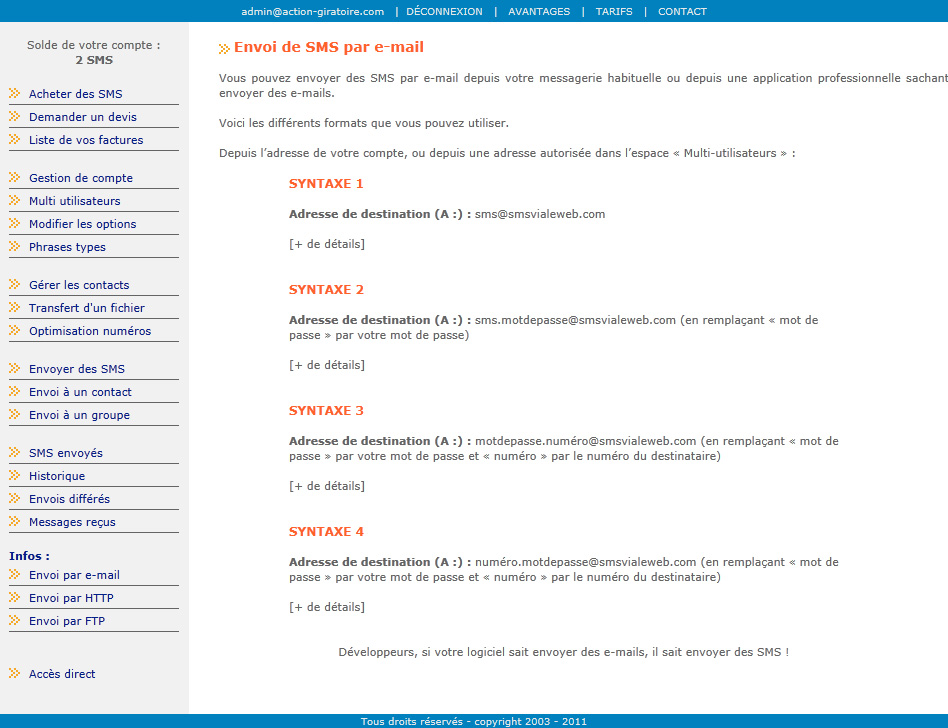 admin@action-giratoire.com | DÉCONNEXION | AVANTAGES | TARIFS | CONTACT

Solde de votre compte :
2 SMS

Acheter des SMS
Demander un devis
Liste de vos factures

Gestion de compte
Multi utilisateurs
Modifier les options
Phrases types

Gérer les contacts
Transfert d'un fichier
Optimisation numéros

Envoyer des SMS
Envoi à un contact
Envoi à un groupe

SMS envoyés
Historique
Envois différés
Messages reçus

Infos :
Envoi par e-mail
Envoi par HTTP
Envoi par FTP

Accès direct

Envoi de SMS par e-mail

Vous pouvez envoyer des SMS par e-mail depuis votre messagerie habituelle ou depuis une application professionnelle sachant envoyer des e-mails.

Voici les différents formats que vous pouvez utiliser.

Depuis l'adresse de votre compte, ou depuis une adresse autorisée dans l'espace « Multi-utilisateurs » :

SYNTAXE 1

Adresse de destination (A :) : sms@smsvialeweb.com

[+ de détails]

SYNTAXE 2

Adresse de destination (A :) : sms.motdepasse@smsvialeweb.com (en remplaçant « mot de passe » par votre mot de passe)

[+ de détails]

SYNTAXE 3

Adresse de destination (A :) : motdepasse.numéro@smsvialeweb.com (en remplaçant « mot de passe » par votre mot de passe et « numéro » par le numéro du destinataire)

[+ de détails]

SYNTAXE 4

Adresse de destination (A :) : numéro.motdepasse@smsvialeweb.com (en remplaçant « mot de passe » par votre mot de passe et « numéro » par le numéro du destinataire)

[+ de détails]

Développeurs, si votre logiciel sait envoyer des e-mails, il sait envoyer des SMS !

Tous droits réservés - copyright 2003 - 2011